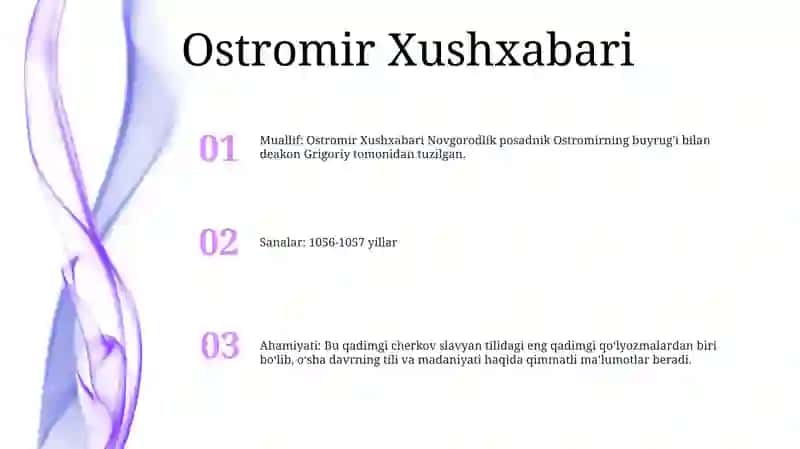 Ostromir Xushxabari

01

Muallif: Ostromir Xushxabari Novgorodlik posadnik Ostromirning buyrug'i bilan deakon Grigoriy tomonidan tuzilgan.

02

Sanalar: 1056-1057 yillar

03

Ahamiyati: Bu qadimgi cherkov slavyan tilidagi eng qadimgi qo'lyozmalardan biri bo'lib, o'sha davrning tili va madaniyati haqida qimmatli ma'lumotlar beradi.